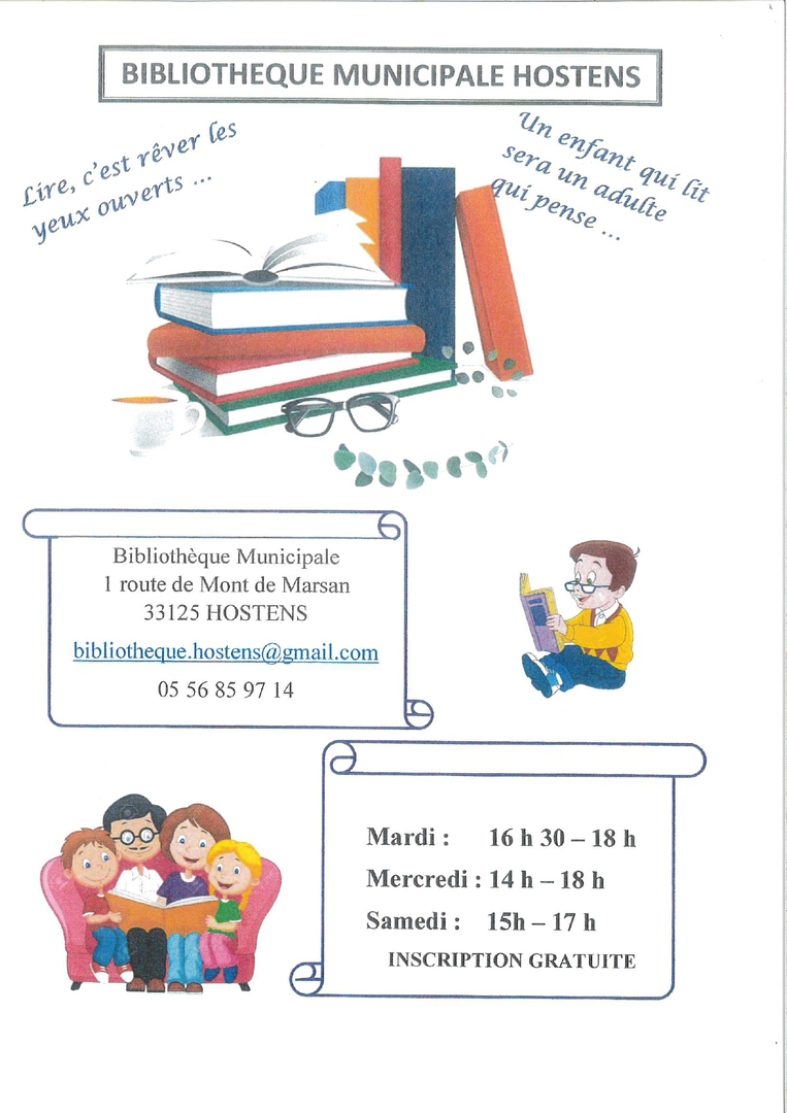 BIBLIOTHEQUE MUNICIPALE HOSTENS

Lire, c'est rêver les yeux ouverts ...

Un enfant qui lit sera un adulte qui pense ...

Bibliothèque Municipale
1 route de Mont de Marsan
33125 HOSTENS

bibliotheque.hostens@gmail.com

05 56 85 97 14

Mardi : 16 h 30 – 18 h
Mercredi : 14 h – 18 h
Samedi : 15h – 17 h
INSCRIPTION GRATUITE